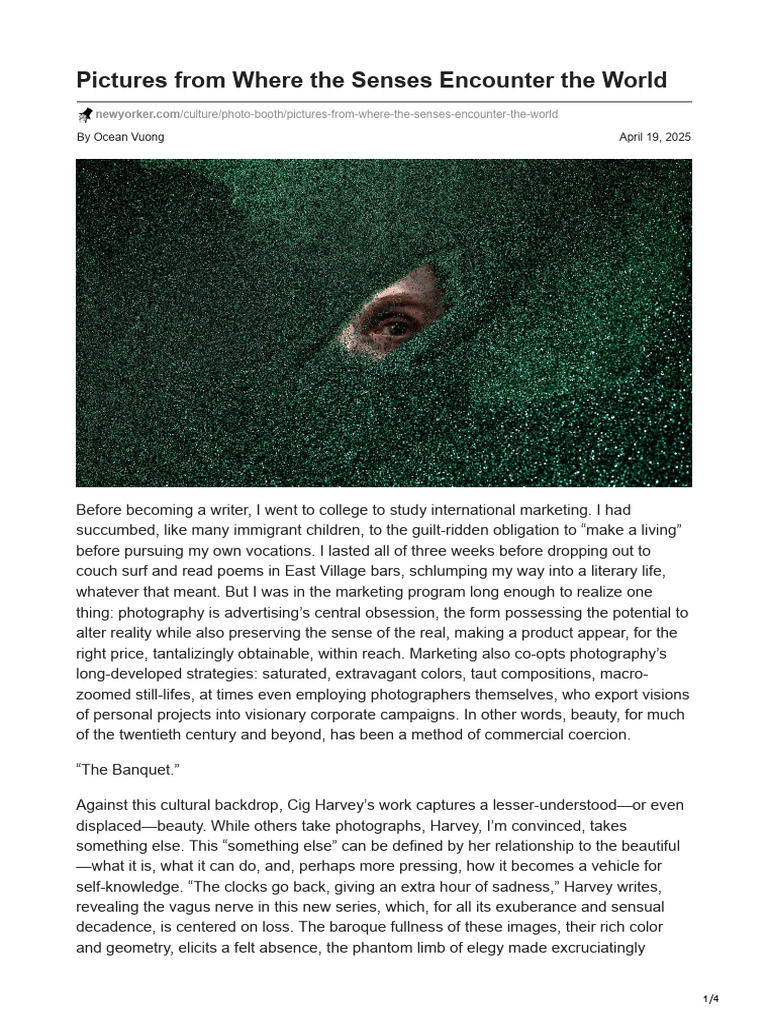 Pictures from Where the Senses Encounter the World

newyorker.com/culture/photo-booth/pictures-from-where-the-senses-encounter-the-world

By Ocean Vuong

April 19, 2025

Before becoming a writer, I went to college to study international marketing. I had succumbed, like many immigrant children, to the guilt-ridden obligation to “make a living” before pursuing my own vocations. I lasted all of three weeks before dropping out to couch surf and read poems in East Village bars, schlumping my way into a literary life, whatever that meant. But I was in the marketing program long enough to realize one thing: photography is advertising’s central obsession, the form possessing the potential to alter reality while also preserving the sense of the real, making a product appear, for the right price, tantalizingly obtainable, within reach. Marketing also co-opts photography’s long-developed strategies: saturated, extravagant colors, taut compositions, macro-zoomed still-lifes, at times even employing photographers themselves, who export visions of personal projects into visionary corporate campaigns. In other words, beauty, for much of the twentieth century and beyond, has been a method of commercial coercion.

“The Banquet.”

Against this cultural backdrop, Cig Harvey’s work captures a lesser-understood—or even displaced—beauty. While others take photographs, Harvey, I’m convinced, takes something else. This “something else” can be defined by her relationship to the beautiful—what it is, what it can do, and, perhaps more pressing, how it becomes a vehicle for self-knowledge. “The clocks go back, giving an extra hour of sadness,” Harvey writes, revealing the vagus nerve in this new series, which, for all its exuberance and sensual decadence, is centered on loss. The baroque fullness of these images, their rich color and geometry, elicits a felt absence, the phantom limb of elegy made excruciatingly

1/4